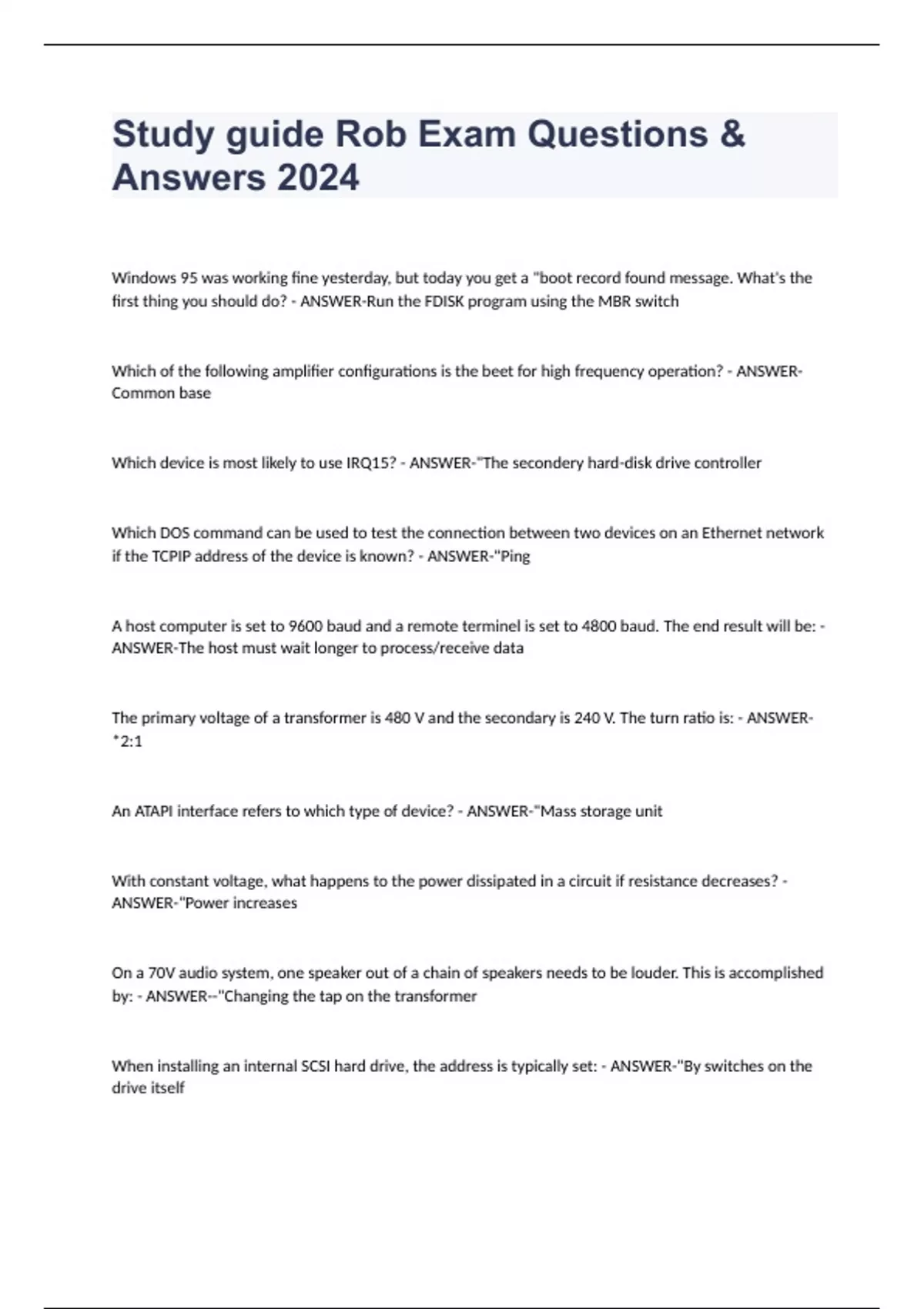 Study guide Rob Exam Questions & Answers 2024

Windows 95 was working fine yesterday, but today you get a "boot record found message. What's the first thing you should do? - ANSWER-Run the FDISK program using the MBR switch

Which of the following amplifier configurations is the beet for high frequency operation? - ANSWER-Common base

Which device is most likely to use IRQ15? - ANSWER-"The secondery hard-disk drive controller

Which DOS command can be used to test the connection between two devices on an Ethernet network if the TCPIP address of the device is known? - ANSWER-"Ping

A host computer is set to 9600 baud and a remote terminel is set to 4800 baud. The end result will be: - ANSWER-The host must wait longer to process/receive data

The primary voltage of a transformer is 480 V and the secondary is 240 V. The turn ratio is: - ANSWER-*2:1

An ATAPI interface refers to which type of device? - ANSWER-"Mass storage unit

With constant voltage, what happens to the power dissipated in a circuit if resistance decreases? - ANSWER-"Power increases

On a 70V audio system, one speaker out of a chain of speakers needs to be louder. This is accomplished by: - ANSWER--"Changing the tap on the transformer

When installing an internal SCSI hard drive, the address is typically set: - ANSWER-"By switches on the drive itself